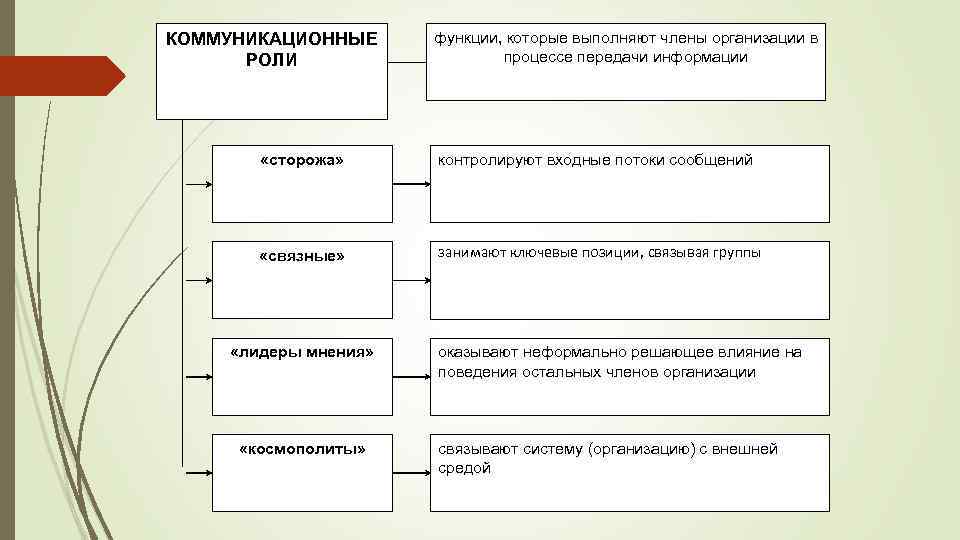 КОММУНИКАЦИОННЫЕ РОЛИ

функции, которые выполняют члены организации в процессе передачи информации

«сторожа»

контролируют входные потоки сообщений

«связные»

занимают ключевые позиции, связывая группы

«лидеры мнения»

оказывают неформально решающее влияние на поведения остальных членов организации

«космополиты»

связывают систему (организацию) с внешней средой